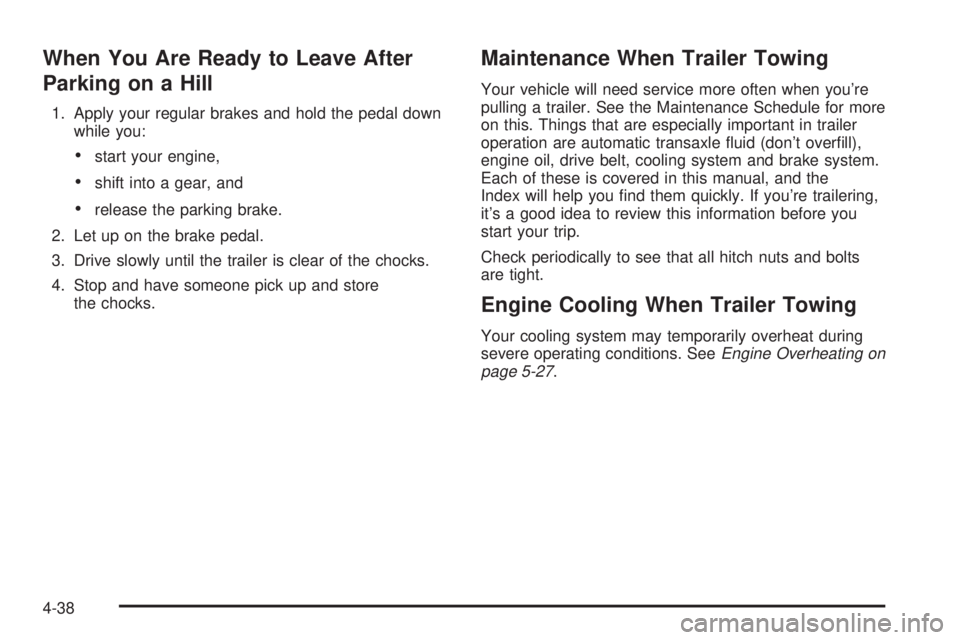 When You Are Ready to Leave After Parking on a Hill

1. Apply your regular brakes and hold the pedal down while you:

• start your engine,

• shift into a gear, and

• release the parking brake.

2. Let up on the brake pedal.

3. Drive slowly until the trailer is clear of the chocks.

4. Stop and have someone pick up and store the chocks.

Maintenance When Trailer Towing

Your vehicle will need service more often when you're pulling a trailer. See the Maintenance Schedule for more on this. Things that are especially important in trailer operation are automatic transaxle fluid (don't overfill), engine oil, drive belt, cooling system and brake system. Each of these is covered in this manual, and the Index will help you find them quickly. If you're trailering, it's a good idea to review this information before you start your trip.

Check periodically to see that all hitch nuts and bolts are tight.

Engine Cooling When Trailer Towing

Your cooling system may temporarily overheat during severe operating conditions. See Engine Overheating on page 5-27.

4-38

carmanualsonline.info